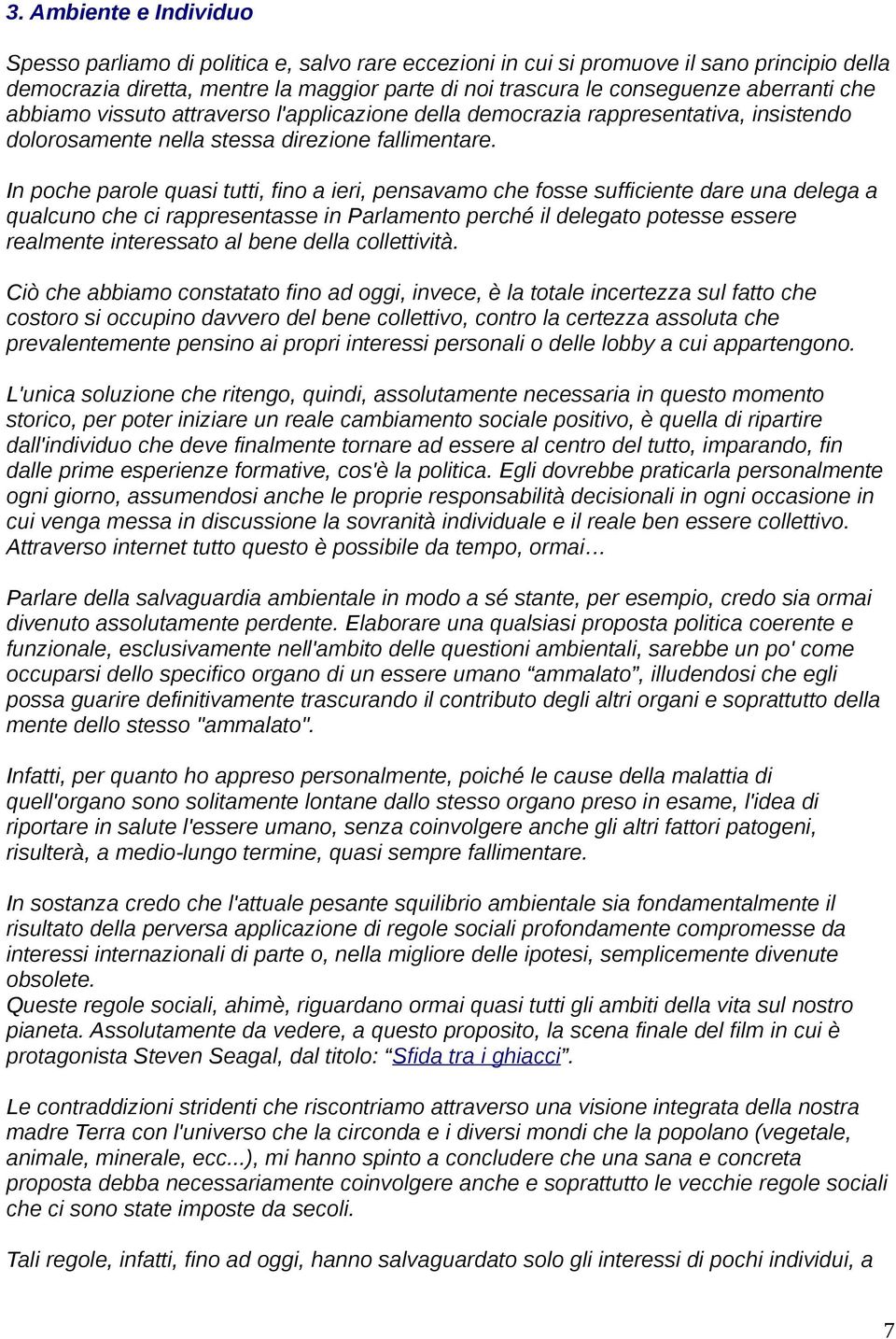 3. Ambiente e Individuo

Spesso parliamo di politica e, salvo rare eccezioni in cui si promuove il sano principio della democrazia diretta, mentre la maggior parte di noi trascura le conseguenze aberranti che abbiamo vissuto attraverso l'applicazione della democrazia rappresentativa, insistendo dolorosamente nella stessa direzione fallimentare.

In poche parole quasi tutti, fino a ieri, pensavamo che fosse sufficiente dare una delega a qualcuno che ci rappresentasse in Parlamento perché il delegato potesse essere realmente interessato al bene della collettività.

Ciò che abbiamo constatato fino ad oggi, invece, è la totale incertezza sul fatto che costoro si occupino davvero del bene collettivo, contro la certezza assoluta che prevalentemente pensino ai propri interessi personali o delle lobby a cui appartengono.

L'unica soluzione che ritengo, quindi, assolutamente necessaria in questo momento storico, per poter iniziare un reale cambiamento sociale positivo, è quella di ripartire dall'individuo che deve finalmente tornare ad essere al centro del tutto, imparando, fin dalle prime esperienze formative, cos'è la politica. Egli dovrebbe praticarla personalmente ogni giorno, assumendosi anche le proprie responsabilità decisionali in ogni occasione in cui venga messa in discussione la sovranità individuale e il reale ben essere collettivo. Attraverso internet tutto questo è possibile da tempo, ormai…

Parlare della salvaguardia ambientale in modo a sé stante, per esempio, credo sia ormai divenuto assolutamente perdente. Elaborare una qualsiasi proposta politica coerente e funzionale, esclusivamente nell'ambito delle questioni ambientali, sarebbe un po' come occuparsi dello specifico organo di un essere umano “ammalato”, illudendosi che egli possa guarire definitivamente trascurando il contributo degli altri organi e soprattutto della mente dello stesso "ammalato".

Infatti, per quanto ho appreso personalmente, poiché le cause della malattia di quell'organo sono solitamente lontane dallo stesso organo preso in esame, l'idea di riportare in salute l'essere umano, senza coinvolgere anche gli altri fattori patogeni, risulterà, a medio-lungo termine, quasi sempre fallimentare.

In sostanza credo che l'attuale pesante squilibrio ambientale sia fondamentalmente il risultato della perversa applicazione di regole sociali profondamente compromesse da interessi internazionali di parte o, nella migliore delle ipotesi, semplicemente divenute obsolete.
Queste regole sociali, ahimè, riguardano ormai quasi tutti gli ambiti della vita sul nostro pianeta. Assolutamente da vedere, a questo proposito, la scena finale del film in cui è protagonista Steven Seagal, dal titolo: “Sfida tra i ghiacci”.

Le contraddizioni stridenti che riscontriamo attraverso una visione integrata della nostra madre Terra con l'universo che la circonda e i diversi mondi che la popolano (vegetale, animale, minerale, ecc...), mi hanno spinto a concludere che una sana e concreta proposta debba necessariamente coinvolgere anche e soprattutto le vecchie regole sociali che ci sono state imposte da secoli.

Tali regole, infatti, fino ad oggi, hanno salvaguardato solo gli interessi di pochi individui, a

7